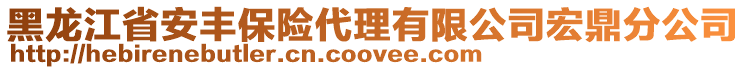 黑龙江省安丰保险代理有限公司宏鼎分公司
http://hebirenebutler.cn.coovee.com